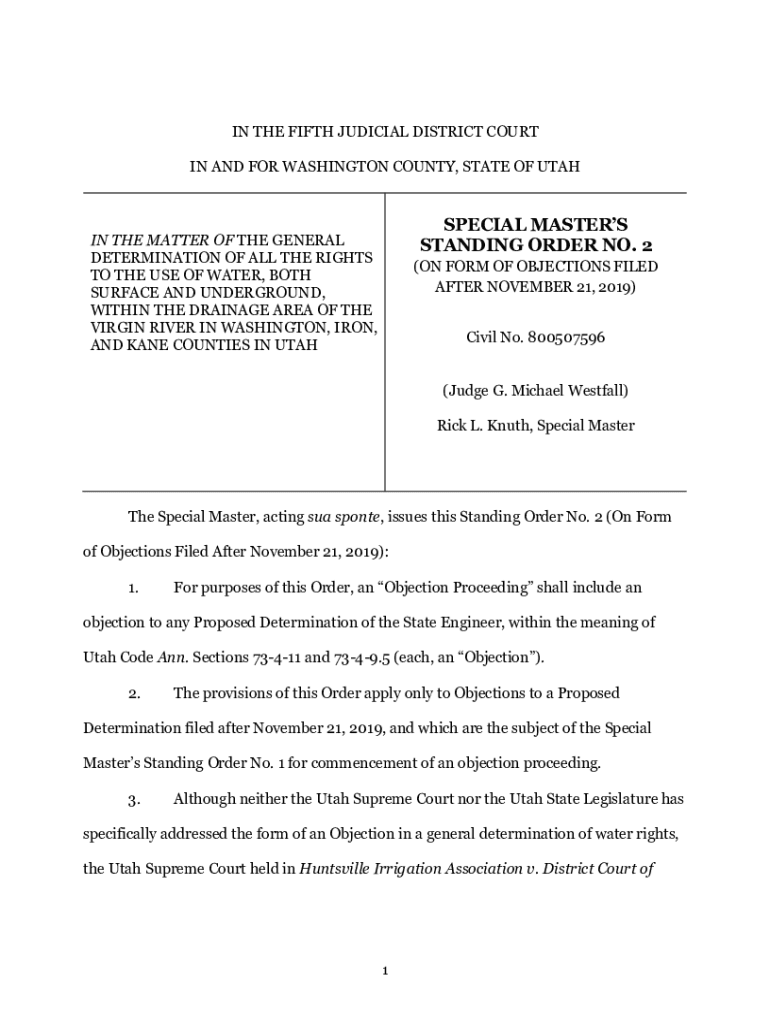 IN THE FIFTH JUDICIAL DISTRICT COURT

IN AND FOR WASHINGTON COUNTY, STATE OF UTAH

IN THE MATTER OF THE GENERAL DETERMINATION OF ALL THE RIGHTS TO THE USE OF WATER, BOTH SURFACE AND UNDERGROUND, WITHIN THE DRAINAGE AREA OF THE VIRGIN RIVER IN WASHINGTON, IRON, AND KANE COUNTIES IN UTAH

SPECIAL MASTER'S STANDING ORDER NO. 2
(ON FORM OF OBJECTIONS FILED AFTER NOVEMBER 21, 2019)

Civil No. 800507596

(Judge G. Michael Westfall)

Rick L. Knuth, Special Master

The Special Master, acting sua sponte, issues this Standing Order No. 2 (On Form of Objections Filed After November 21, 2019):

1. For purposes of this Order, an "Objection Proceeding" shall include an objection to any Proposed Determination of the State Engineer, within the meaning of Utah Code Ann. Sections 73-4-11 and 73-4-9.5 (each, an "Objection").

2. The provisions of this Order apply only to Objections to a Proposed Determination filed after November 21, 2019, and which are the subject of the Special Master's Standing Order No. 1 for commencement of an objection proceeding.

3. Although neither the Utah Supreme Court nor the Utah State Legislature has specifically addressed the form of an Objection in a general determination of water rights, the Utah Supreme Court held in Huntsville Irrigation Association v. District Court of

1